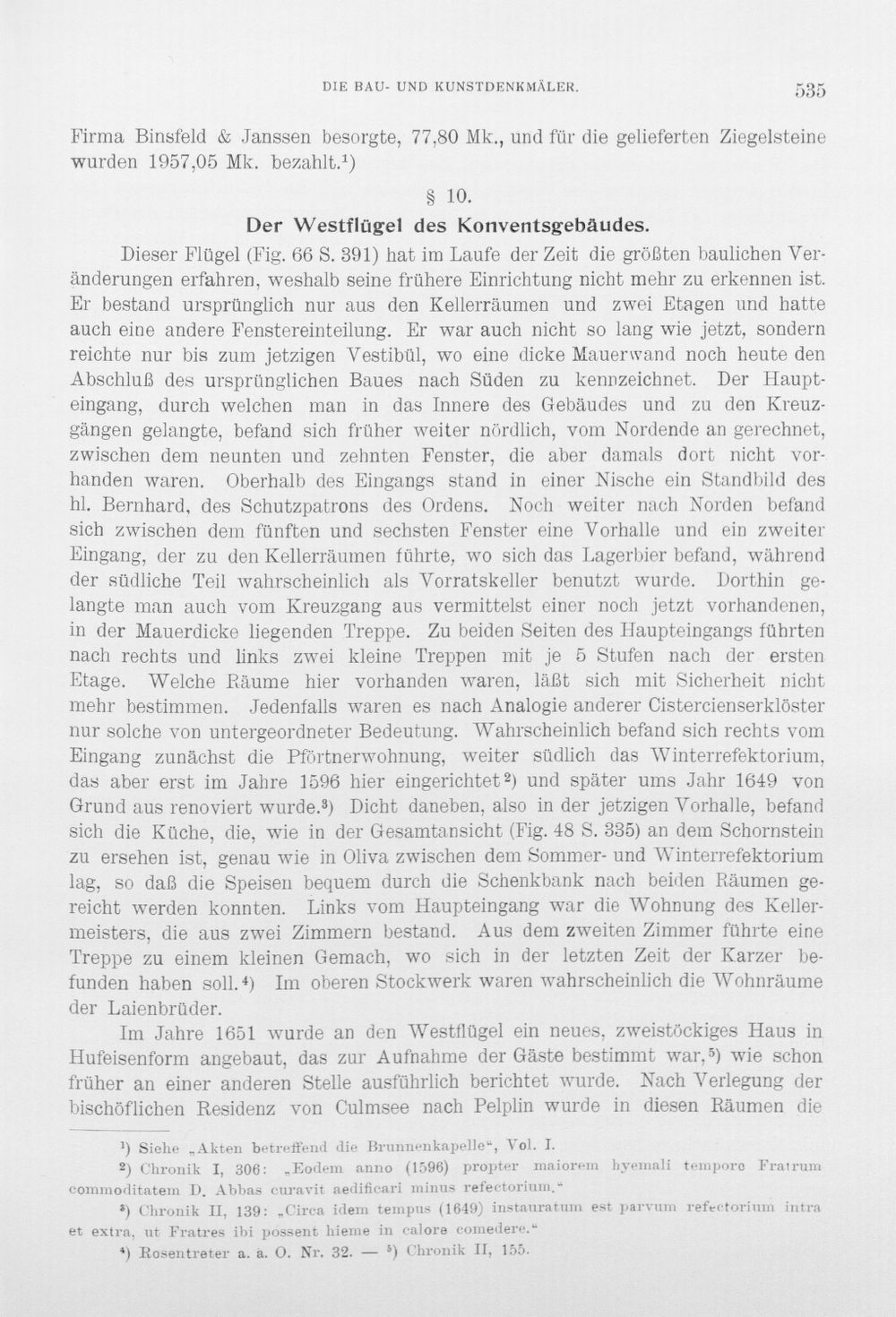 DIE BAU- UND KUNSTDENKMÄLER. 535

Firma Binsfeld & Janssen besorgte, 77,80 Mk., und für die gelieferten Ziegelsteine wurden 1957,05 Mk. bezahlt.$^{1}$)

§ 10.

Der Westflügel des Konventsgebäudes.

Dieser Flügel (Fig. 66 S. 391) hat im Laufe der Zeit die größten baulichen Veränderungen erfahren, weshalb seine frühere Einrichtung nicht mehr zu erkennen ist. Er bestand ursprünglich nur aus den Kellerräumen und zwei Etagen und hatte auch eine andere Fenstereinteilung. Er war auch nicht so lang wie jetzt, sondern reichte nur bis zum jetzigen Vestibül, wo eine dicke Mauerwand noch heute den Abschluß des ursprünglichen Baues nach Süden zu kennzeichnet. Der Haupteingang, durch welchen man in das Innere des Gebäudes und zu den Kreuzgängen gelangte, befand sich früher weiter nördlich, vom Nordende an gerechnet, zwischen dem neunten und zehnten Fenster, die aber damals dort nicht vorhanden waren. Oberhalb des Eingangs stand in einer Nische ein Standbild des hl. Bernhard, des Schutzpatrons des Ordens. Noch weiter nach Norden befand sich zwischen dem fünften und sechsten Fenster eine Vorhalle und ein zweiter Eingang, der zu den Kellerräumen führte, wo sich das Lagerbier befand, während der südliche Teil wahrscheinlich als Vorratskeller benutzt wurde. Dorthin gelangte man auch vom Kreuzgang aus vermittelst einer noch jetzt vorhandenen, in der Mauerdicke liegenden Treppe. Zu beiden Seiten des Haupteingangs führten nach rechts und links zwei kleine Treppen mit je 5 Stufen nach der ersten Etage. Welche Räume hier vorhanden waren, läßt sich mit Sicherheit nicht mehr bestimmen. Jedenfalls waren es nach Analogie anderer Cistercienserklöster nur solche von untergeordneter Bedeutung. Wahrscheinlich befand sich rechts vom Eingang zunächst die Pförtnerwohnung, weiter südlich das Winterrefektorium, das aber erst im Jahre 1596 hier eingerichtet$^{2}$) und später ums Jahr 1649 von Grund aus renoviert wurde.$^{3}$) Dicht daneben, also in der jetzigen Vorhalle, befand sich die Küche, die, wie in der Gesamtansicht (Fig. 48 S. 335) an dem Schornstein zu ersehen ist, genau wie in Oliva zwischen dem Sommer- und Winterrefektorium lag, so daß die Speisen bequem durch die Schenkbank nach beiden Räumen gereicht werden konnten. Links vom Haupteingang war die Wohnung des Kellermeisters, die aus zwei Zimmern bestand. Aus dem zweiten Zimmer führte eine Treppe zu einem kleinen Gemach, wo sich in der letzten Zeit der Karzer befunden haben soll.$^{4}$) Im oberen Stockwerk waren wahrscheinlich die Wohnräume der Laienbrüder.

Im Jahre 1651 wurde an den Westflügel ein neues, zweistöckiges Haus in Hufeisenform angebaut, das zur Aufnahme der Gäste bestimmt war,$^{5}$) wie schon früher an einer anderen Stelle ausführlich berichtet wurde. Nach Verlegung der bischöflichen Residenz von Culmsee nach Pelplin wurde in diesen Räumen die

$^{1}$) Siehe „Akten betreffend die Brunnenkapelle", Vol. I.

$^{2}$) Chronik I, 306: „Eodem anno (1596) propter maiorem hyemali tempore Fratrum commoditatem D. Abbas curavit aedificari minus refectorium."

$^{3}$) Chronik II, 139: „Circa idem tempus (1649) instauratum est parvum refectorium intra et extra, ut Fratres ibi possent hieme in calore comedere."

$^{4}$) Rosentreter a. a. O. Nr. 32. — $^{5}$) Chronik II, 155.